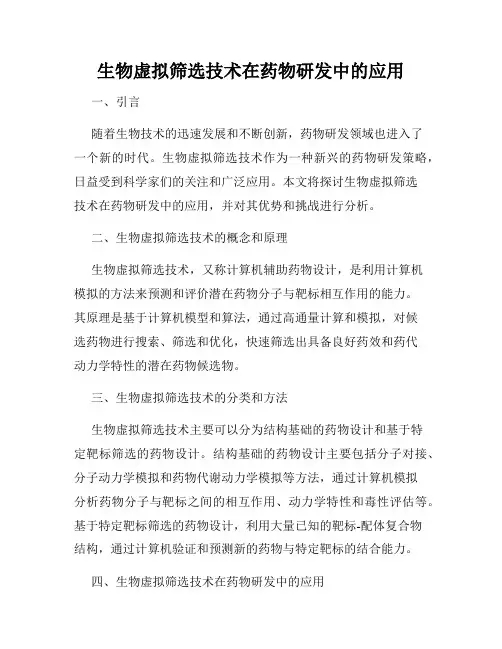 生物虚拟筛选技术在药物研发中的应用

一、引言

随着生物技术的迅速发展和不断创新，药物研发领域也进入了一个新的时代。生物虚拟筛选技术作为一种新兴的药物研发策略，日益受到科学家们的关注和广泛应用。本文将探讨生物虚拟筛选技术在药物研发中的应用，并对其优势和挑战进行分析。

二、生物虚拟筛选技术的概念和原理

生物虚拟筛选技术，又称计算机辅助药物设计，是利用计算机模拟的方法来预测和评价潜在药物分子与靶标相互作用的能力。其原理是基于计算机模型和算法，通过高通量计算和模拟，对候选药物进行搜索、筛选和优化，快速筛选出具备良好药效和药代动力学特性的潜在药物候选物。

三、生物虚拟筛选技术的分类和方法

生物虚拟筛选技术主要可以分为结构基础的药物设计和基于特定靶标筛选的药物设计。结构基础的药物设计主要包括分子对接、分子动力学模拟和药物代谢动力学模拟等方法，通过计算机模拟分析药物分子与靶标之间的相互作用、动力学特性和毒性评估等。基于特定靶标筛选的药物设计，利用大量已知的靶标-配体复合物结构，通过计算机验证和预测新的药物与特定靶标的结合能力。

四、生物虚拟筛选技术在药物研发中的应用